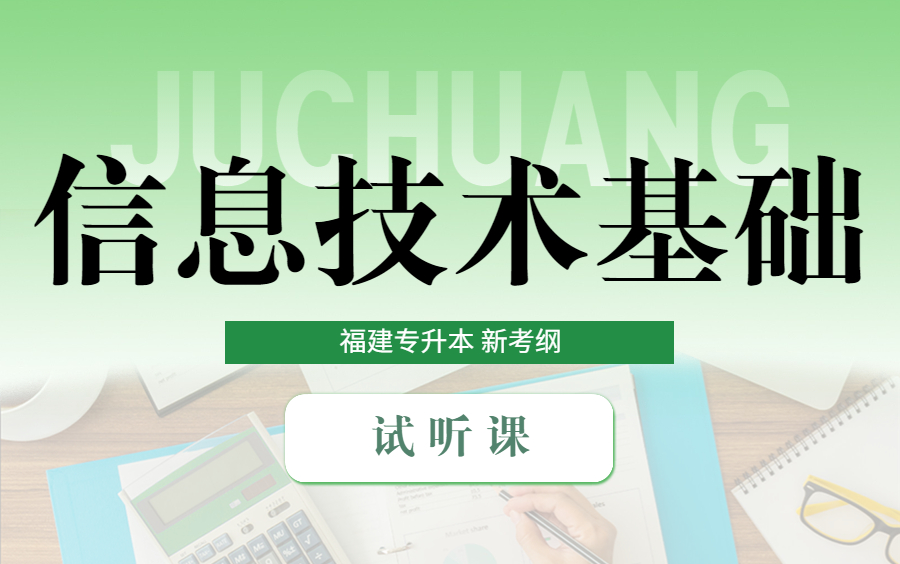 JUCHUANG

信息技术基础

福建专升本 新考纲

试听课